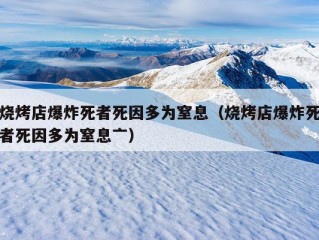 烧烤店爆炸死者死因多为窒息（烧烤店爆炸死者死因多为窒息亠）